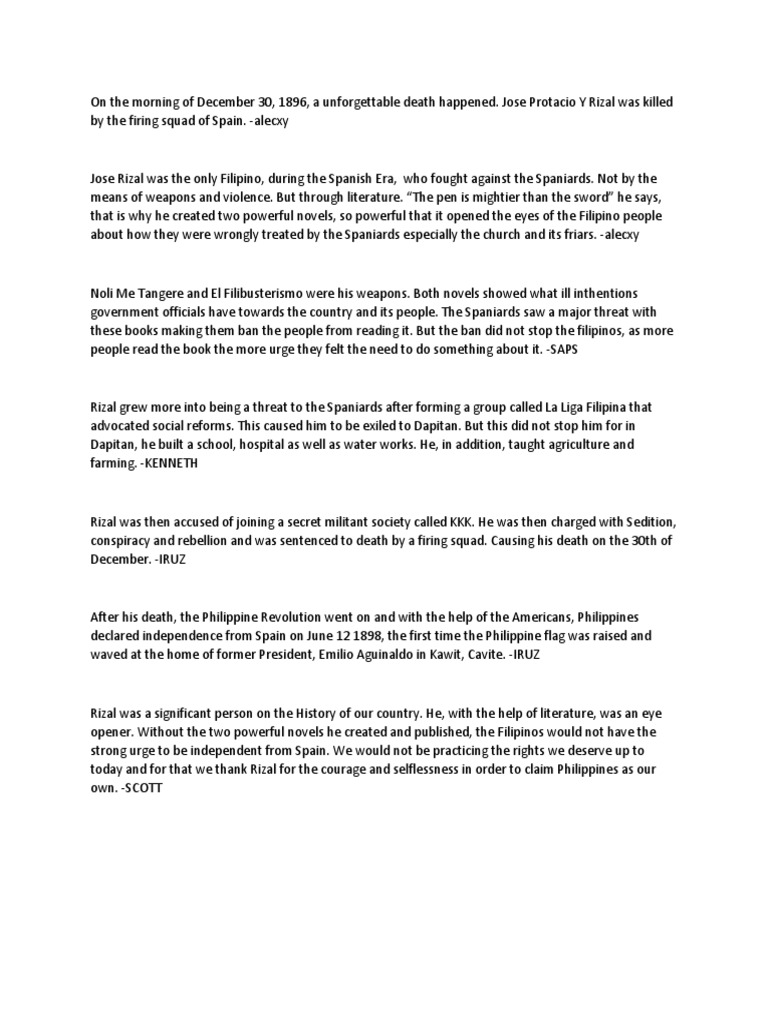 On the morning of December 30, 1896, a unforgettable death happened. Jose Protacio Y Rizal was killed by the firing squad of Spain. -alecxy

Jose Rizal was the only Filipino, during the Spanish Era, who fought against the Spaniards. Not by the means of weapons and violence. But through literature. "The pen is mightier than the sword" he says, that is why he created two powerful novels, so powerful that it opened the eyes of the Filipino people about how they were wrongly treated by the Spaniards especially the church and its friars. -alecxy

Noli Me Tangere and El Filibusterismo were his weapons. Both novels showed what ill inthentions government officials have towards the country and its people. The Spaniards saw a major threat with these books making them ban the people from reading it. But the ban did not stop the filipinos, as more people read the book the more urge they felt the need to do something about it. -SAPS

Rizal grew more into being a threat to the Spaniards after forming a group called La Liga Filipina that advocated social reforms. This caused him to be exiled to Dapitan. But this did not stop him for in Dapitan, he built a school, hospital as well as water works. He, in addition, taught agriculture and farming. -KENNETH

Rizal was then accused of joining a secret militant society called KKK. He was then charged with Sedition, conspiracy and rebellion and was sentenced to death by a firing squad. Causing his death on the 30th of December. -IRUZ

After his death, the Philippine Revolution went on and with the help of the Americans, Philippines declared independence from Spain on June 12 1898, the first time the Philippine flag was raised and waved at the home of former President, Emilio Aguinaldo in Kawit, Cavite. -IRUZ

Rizal was a significant person on the History of our country. He, with the help of literature, was an eye opener. Without the two powerful novels he created and published, the Filipinos would not have the strong urge to be independent from Spain. We would not be practicing the rights we deserve up to today and for that we thank Rizal for the courage and selflessness in order to claim Philippines as our own. -SCOTT